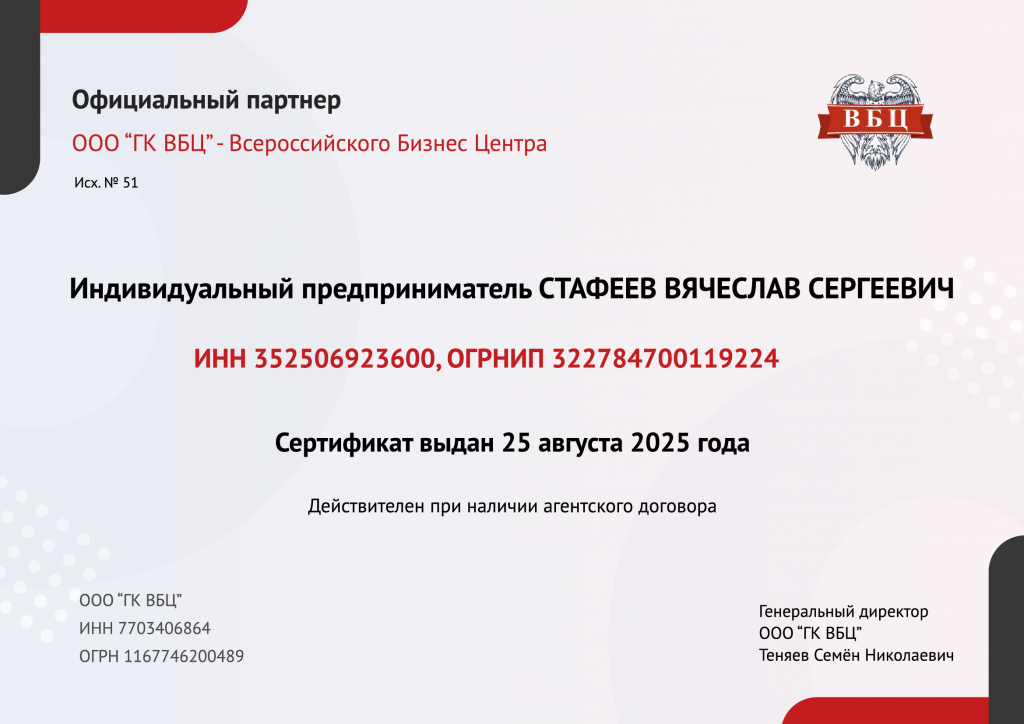 Официальный партнер

ООО "ГК ВБЦ" - Всероссийского Бизнес Центра

Исх. № 51

ВБЦ

Индивидуальный предприниматель СТАФЕЕВ ВЯЧЕСЛАВ СЕРГЕЕВИЧ

ИНН 352506923600, ОГРНИП 322784700119224

Сертификат выдан 25 августа 2025 года

Действителен при наличии агентского договора

ООО "ГК ВБЦ"
ИНН 7703406864
ОГРН 1167746200489

Генеральный директор
ООО "ГК ВБЦ"
Теняев Семён Николаевич